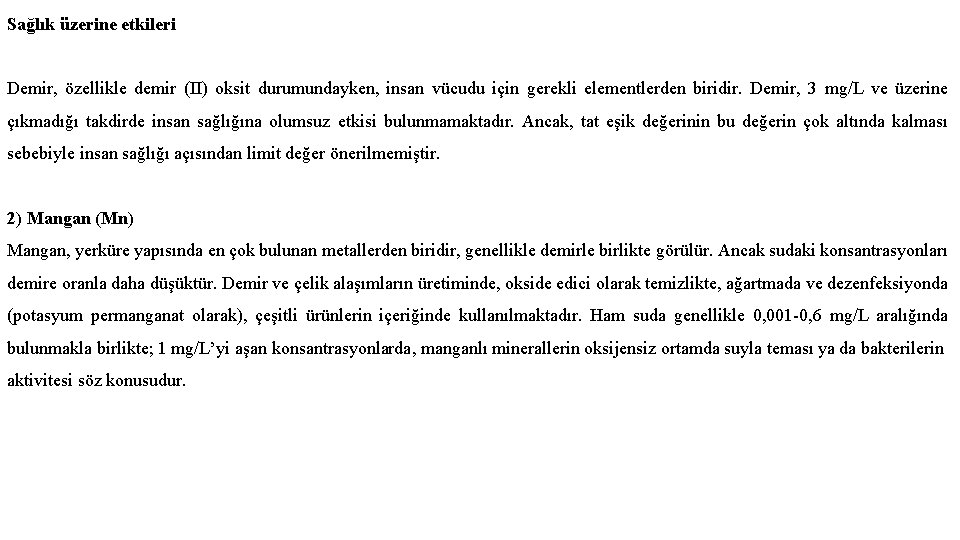 Sağlık üzerine etkileri

Demir, özellikle demir (II) oksit durumundayken, insan vücudu için gerekli elementlerden biridir. Demir, 3 mg/L ve üzerine çıkmadığı takdirde insan sağlığına olumsuz etkisi bulunmamaktadır. Ancak, tat eşik değerinin bu değerin çok altında kalması sebebiyle insan sağlığı açısından limit değer önerilmemiştir.

2) Mangan (Mn)
Mangan, yerküre yapısında en çok bulunan metallerden biridir, genellikle demirle birlikte görülür. Ancak sudaki konsantrasyonları demire oranla daha düşüktür. Demir ve çelik alaşımların üretiminde, okside edici olarak temizlikte, ağartmada ve dezenfeksiyonda (potasyum permanganat olarak), çeşitli ürünlerin içeriğinde kullanılmaktadır. Ham suda genellikle 0,001-0,6 mg/L aralığında bulunmakla birlikte; 1 mg/L'yi aşan konsantrasyonlarda, manganlı minerallerin oksijensiz ortamda suyla teması ya da bakterilerin aktivitesi söz konusudur.